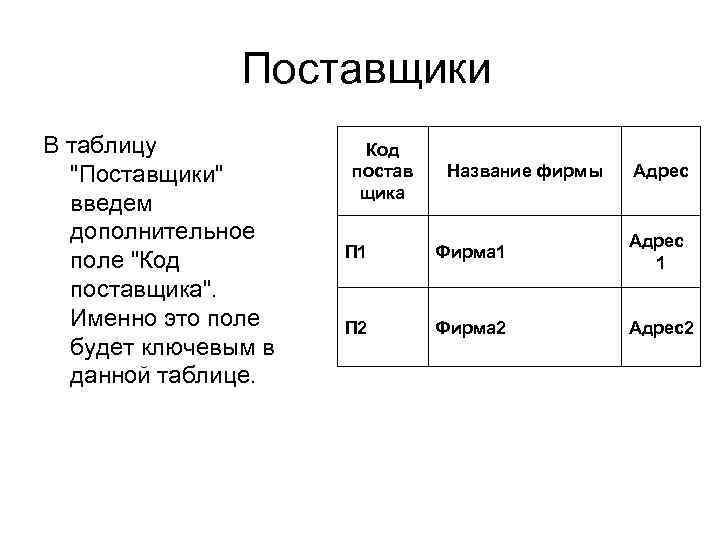 Поставщики

В таблицу "Поставщики" введем дополнительное поле "Код поставщика". Именно это поле будет ключевым в данной таблице.

| Код постав щика | Название фирмы | Адрес |
|---|---|---|
| П1 | Фирма1 | Адрес 1 |
| П2 | Фирма2 | Адрес2 |